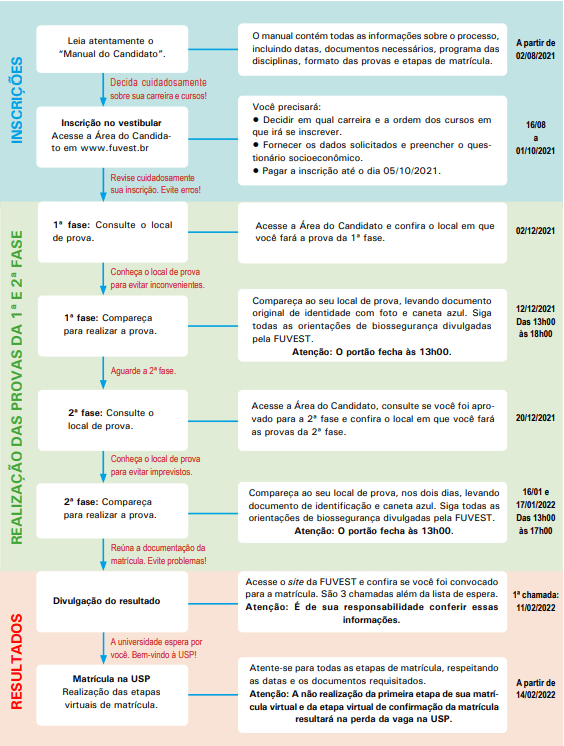 INSCRIÇÕES

Leia atentamente o "Manual do Candidato".

O manual contém todas as informações sobre o processo, incluindo datas, documentos necessários, programa das disciplinas, formato das provas e etapas de matrícula.

A partir de 02/08/2021

Decida cuidadosamente sobre sua carreira e cursos!

Inscrição no vestibular
Acesse a Área do Candidato em www.fuvest.br

Você precisará:
● Decidir em qual carreira e a ordem dos cursos em que irá se inscrever.
● Fornecer os dados solicitados e preencher o questionário socioeconômico.
● Pagar a inscrição até o dia 05/10/2021.

16/08 a 01/10/2021

Revise cuidadosamente sua inscrição. Evite erros!

REALIZAÇÃO DAS PROVAS DA 1ª E 2ª FASE

1ª fase: Consulte o local de prova.

Acesse a Área do Candidato e confira o local em que você fará a prova da 1ª fase.

02/12/2021

Conheça o local de prova para evitar inconvenientes.

1ª fase: Compareça para realizar a prova.

Compareça ao seu local de prova, levando documento original de identidade com foto e caneta azul. Siga todas as orientações de biossegurança divulgadas pela FUVEST.
Atenção: O portão fecha às 13h00.

12/12/2021 Das 13h00 às 18h00

Aguarde a 2ª fase.

2ª fase: Consulte o local de prova.

Acesse a Área do Candidato, consulte se você foi aprovado para a 2ª fase e confira o local em que você fará as provas da 2ª fase.

20/12/2021

Conheça o local de prova para evitar imprevistos.

2ª fase: Compareça para realizar a prova.

Compareça ao seu local de prova, nos dois dias, levando documento de identificação e caneta azul. Siga todas as orientações de biossegurança divulgadas pela FUVEST.
Atenção: O portão fecha às 13h00.

16/01 e 17/01/2022 Das 13h00 às 17h00

Reúna a documentação da matrícula. Evite problemas!

RESULTADOS

Divulgação do resultado

Acesse o site da FUVEST e confira se você foi convocado para a matrícula. São 3 chamadas além da lista de espera.
Atenção: É de sua responsabilidade conferir essas informações.

1ª chamada: 11/02/2022

A universidade espera por você. Bem-vindo à USP!

Matrícula na USP
Realização das etapas virtuais de matrícula.

Atente-se para todas as etapas de matrícula, respeitando as datas e os documentos requisitados.
Atenção: A não realização da primeira etapa de sua matrícula virtual e da etapa virtual de confirmação da matrícula resultará na perda da vaga na USP.

A partir de 14/02/2022